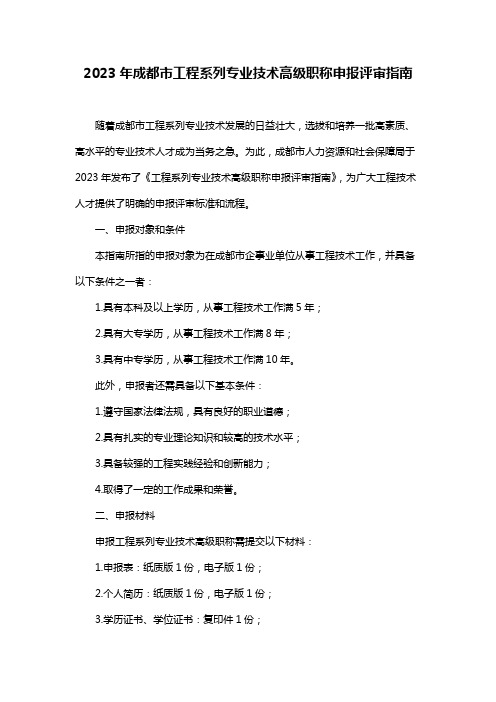 2023 年成都市工程系列专业技术高级职称申报评审指南

随着成都市工程系列专业技术发展的日益壮大，选拔和培养一批高素质、高水平的专业技术人才成为当务之急。为此，成都市人力资源和社会保障局于 2023 年发布了《工程系列专业技术高级职称申报评审指南》，为广大工程技术人才提供了明确的申报评审标准和流程。

一、申报对象和条件

本指南所指的申报对象为在成都市企事业单位从事工程技术工作，并具备以下条件之一者：

1.具有本科及以上学历，从事工程技术工作满 5 年；

2.具有大专学历，从事工程技术工作满 8 年；

3.具有中专学历，从事工程技术工作满 10 年。

此外，申报者还需具备以下基本条件：

1.遵守国家法律法规，具有良好的职业道德；

2.具有扎实的专业理论知识和较高的技术水平；

3.具备较强的工程实践经验和创新能力；

4.取得了一定的工作成果和荣誉。

二、申报材料

申报工程系列专业技术高级职称需提交以下材料：

1.申报表：纸质版 1 份，电子版 1 份；

2.个人简历：纸质版 1 份，电子版 1 份；

3.学历证书、学位证书：复印件 1 份；